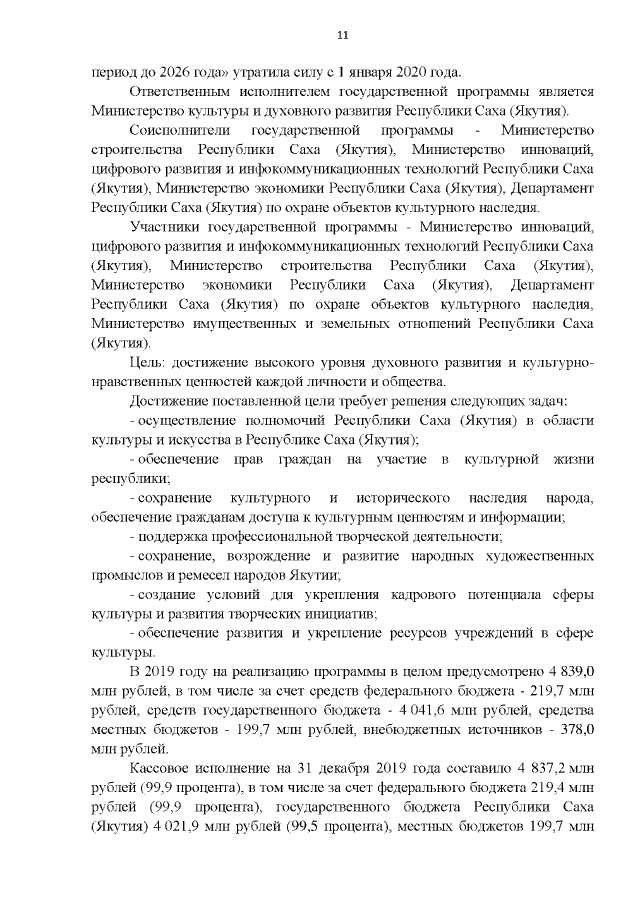 11

период до 2026 года» утратила силу с 1 января 2020 года.

Ответственным исполнителем государственной программы является Министерство культуры и духовного развития Республики Саха (Якутия).

Соисполнители государственной программы - Министерство строительства Республики Саха (Якутия), Министерство инноваций, цифрового развития и инфокоммуникационных технологий Республики Саха (Якутия), Министерство экономики Республики Саха (Якутия), Департамент Республики Саха (Якутия) по охране объектов культурного наследия.

Участники государственной программы - Министерство инноваций, цифрового развития и инфокоммуникационных технологий Республики Саха (Якутия), Министерство строительства Республики Саха (Якутия), Министерство экономики Республики Саха (Якутия), Департамент Республики Саха (Якутия) по охране объектов культурного наследия, Министерство имущественных и земельных отношений Республики Саха (Якутия).

Цель: достижение высокого уровня духовного развития и культурно-нравственных ценностей каждой личности и общества.

Достижение поставленной цели требует решения следующих задач:

- осуществление полномочий Республики Саха (Якутия) в области культуры и искусства в Республике Саха (Якутия);

- обеспечение прав граждан на участие в культурной жизни республики;

- сохранение культурного и исторического наследия народа, обеспечение гражданам доступа к культурным ценностям и информации;

- поддержка профессиональной творческой деятельности;

- сохранение, возрождение и развитие народных художественных промыслов и ремесел народов Якутии;

- создание условий для укрепления кадрового потенциала сферы культуры и развития творческих инициатив;

- обеспечение развития и укрепление ресурсов учреждений в сфере культуры.

В 2019 году на реализацию программы в целом предусмотрено 4 839,0 млн рублей, в том числе за счет средств федерального бюджета - 219,7 млн рублей, средств государственного бюджета - 4 041,6 млн рублей, средства местных бюджетов - 199,7 млн рублей, внебюджетных источников - 378,0 млн рублей.

Кассовое исполнение на 31 декабря 2019 года составило 4 837,2 млн рублей (99,9 процента), в том числе за счет федерального бюджета 219,4 млн рублей (99,9 процента), государственного бюджета Республики Саха (Якутия) 4 021,9 млн рублей (99,5 процента), местных бюджетов 199,7 млн